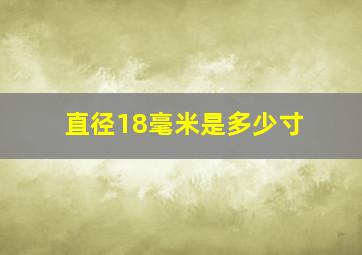 直径18毫米是多少寸